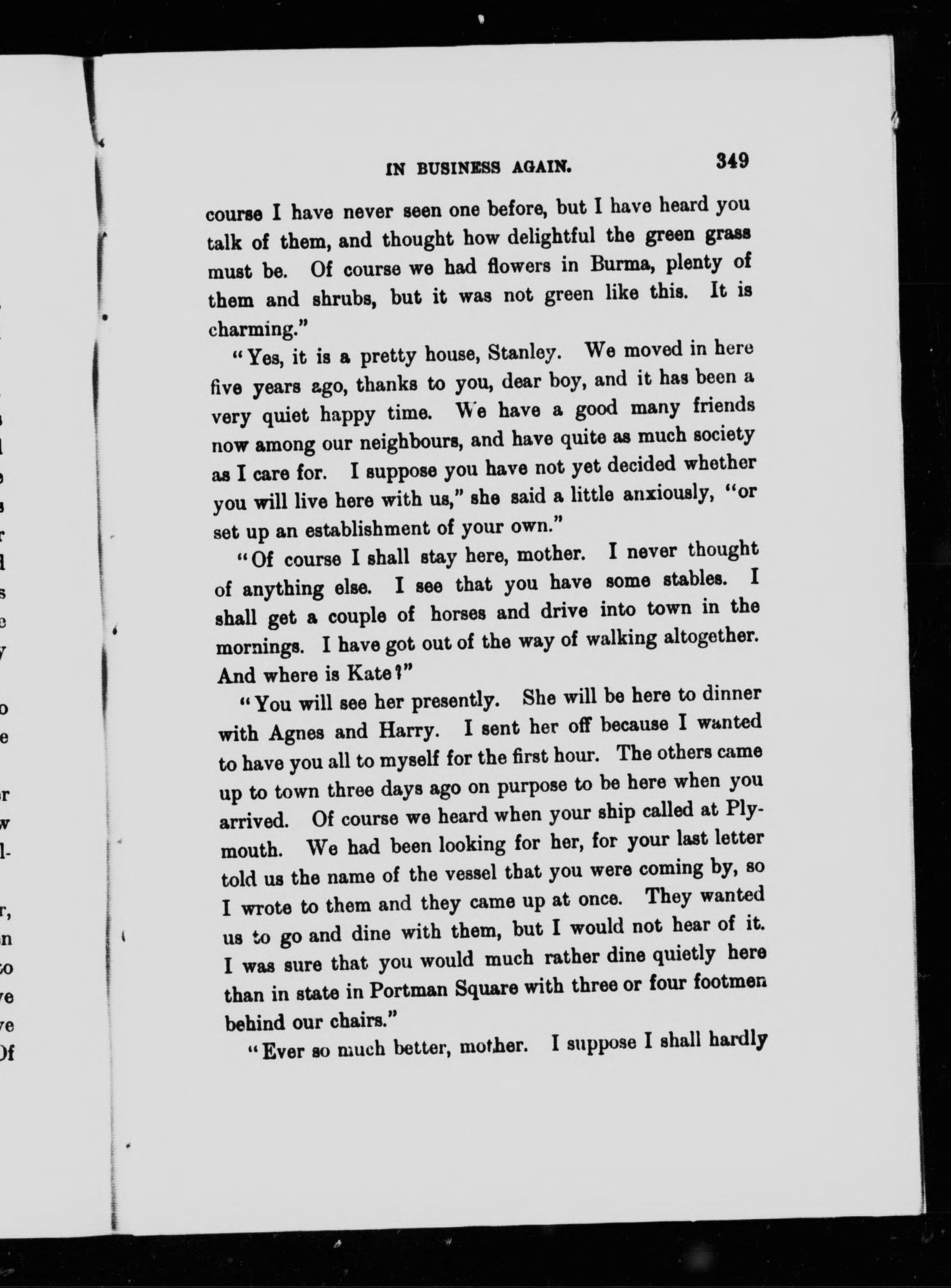 IN BUSINESS AGAIN. 349

course I have never seen one before, but I have heard you talk of them, and thought how delightful the green grass must be. Of course we had flowers in Burma, plenty of them and shrubs, but it was not green like this. It is charming."

"Yes, it is a pretty house, Stanley. We moved in here five years ago, thanks to you, dear boy, and it has been a very quiet happy time. We have a good many friends now among our neighbours, and have quite as much society as I care for. I suppose you have not yet decided whether you will live here with us," she said a little anxiously, "or set up an establishment of your own."

"Of course I shall stay here, mother. I never thought of anything else. I see that you have some stables. I shall get a couple of horses and drive into town in the mornings. I have got out of the way of walking altogether. And where is Kate?"

"You will see her presently. She will be here to dinner with Agnes and Harry. I sent her off because I wanted to have you all to myself for the first hour. The others came up to town three days ago on purpose to be here when you arrived. Of course we heard when your ship called at Plymouth. We had been looking for her, for your last letter told us the name of the vessel that you were coming by, so I wrote to them and they came up at once. They wanted us to go and dine with them, but I would not hear of it. I was sure that you would much rather dine quietly here than in state in Portman Square with three or four footmen behind our chairs."

"Ever so much better, mother. I suppose I shall hardly